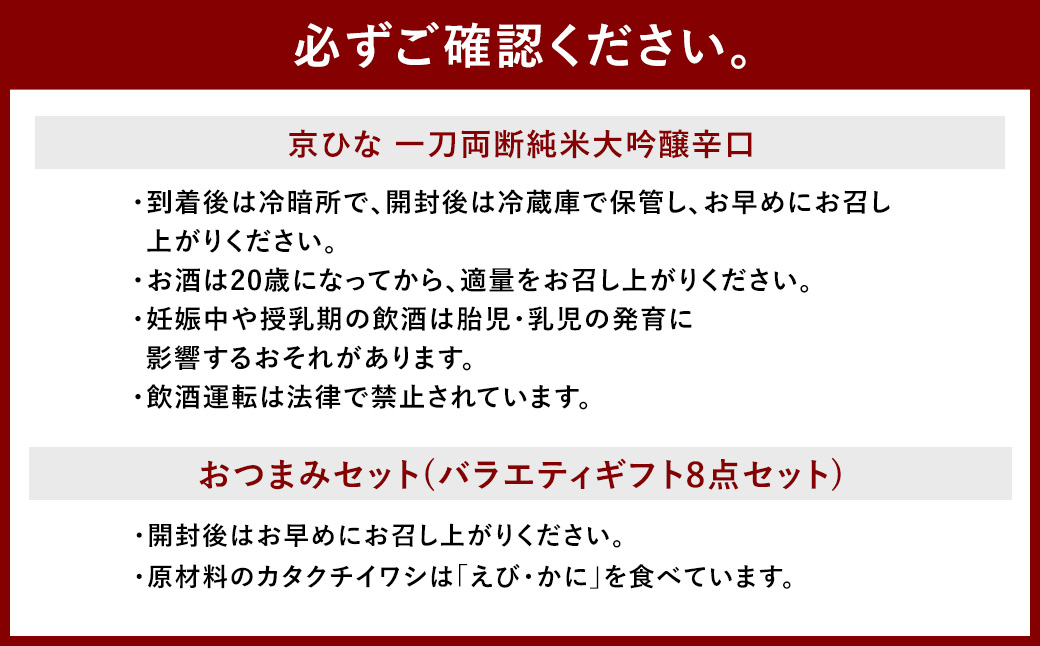 必ずご確認ください。

京ひな 一刀両断純米大吟醸辛口

・到着後は冷暗所で、開封後は冷蔵庫で保管し、お早めにお召し上がりください。
・お酒は20歳になってから、適量をお召し上がりください。
・妊娠中や授乳期の飲酒は胎児・乳児の発育に影響するおそれがあります。
・飲酒運転は法律で禁止されています。

おつまみセット（バラエティギフト8点セット）

・開封後はお早めにお召し上がりください。
・原材料のカタクチイワシは「えび・かに」を食べています。